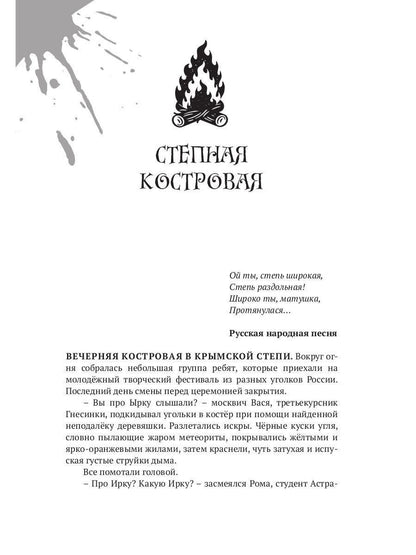 СТЕПНАЯ КОСТРОВАЯ

Ой ты, степь широкая,
Степь раздольная!
Широко ты, матушка,
Протянулася…

Русская народная песня

ВЕЧЕРНЯЯ КОСТРОВАЯ В КРЫМСКОЙ СТЕПИ. Вокруг огня собралась небольшая группа ребят, которые приехали на молодёжный творческий фестиваль из разных уголков России. Последний день смены перед церемонией закрытия.

– Вы про Ырку слышали? – москвич Вася, третьекурсник Гнесинки, подкидывал угольки в костёр при помощи найденной неподалёку деревяшки. Разлетались искры. Чёрные куски угля, словно пылающие жаром метеориты, покрывались жёлтыми и ярко-оранжевыми жилами, затем краснели, чуть затухая и испуская густые струйки дыма.

Все помотали головой.

– Про Ирку? Какую Ирку? – засмеялся Рома, студент Астра-